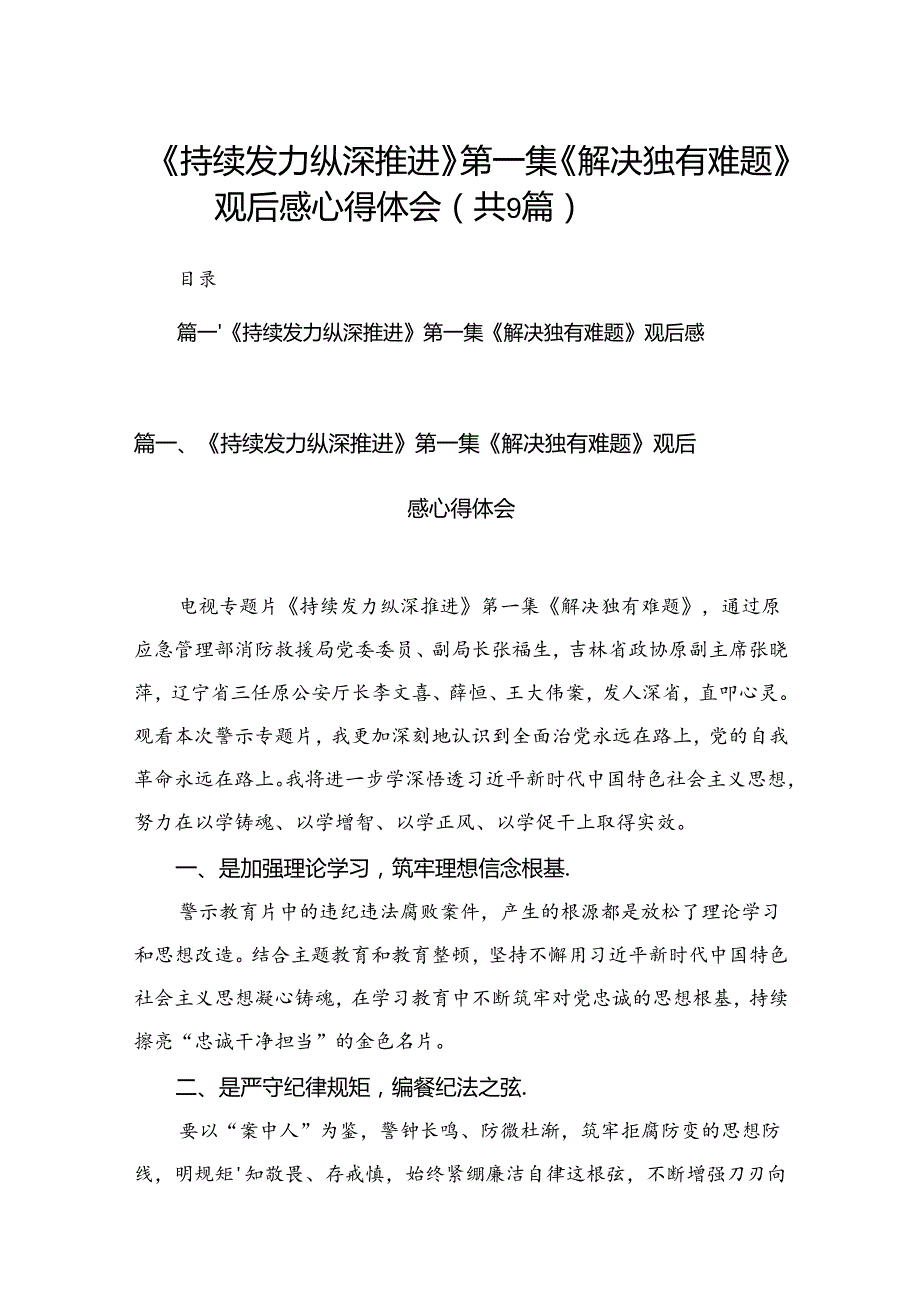 《持续发力纵深推进》第一集《解决独有难题》观后感心得体会（共9篇）

目录

篇一'《持续发力纵深推进》第一集《解决独有难题》观后感

篇一、《持续发力纵深推进》第一集《解决独有难题》观后感心得体会

电视专题片《持续发力纵深推进》第一集《解决独有难题》，通过原应急管理部消防救援局党委委员、副局长张福生，吉林省政协原副主席张晓萍，辽宁省三任原公安厅长李文喜、薛恒、王大伟案，发人深省，直叩心灵。观看本次警示专题片，我更加深刻地认识到全面治党永远在路上，党的自我革命永远在路上。我将进一步学深悟透习近平新时代中国特色社会主义思想，努力在以学铸魂、以学增智、以学正风、以学促干上取得实效。

一、是加强理论学习，筑牢理想信念根基.

警示教育片中的违纪违法腐败案件，产生的根源都是放松了理论学习和思想改造。结合主题教育和教育整顿，坚持不懈用习近平新时代中国特色社会主义思想凝心铸魂，在学习教育中不断筑牢对党忠诚的思想根基，持续擦亮“忠诚干净担当”的金色名片。

二、是严守纪律规矩，编餐纪法之弦.

要以“案中人”为鉴，警钟长鸣、防微杜渐，筑牢拒腐防变的思想防线，明规矩'知敬畏、存戒慎，始终紧绷廉洁自律这根弦，不断增强刀刃向